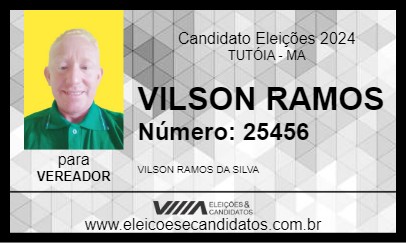 Candidato Eleições 2024
TUTÓIA - MA

VILSON RAMOS
Número: 25456

para
VEREADOR

VILSON RAMOS DA SILVA

ELEIÇÕES & CANDIDATOS

www.eleicoesecandidatos.com.br